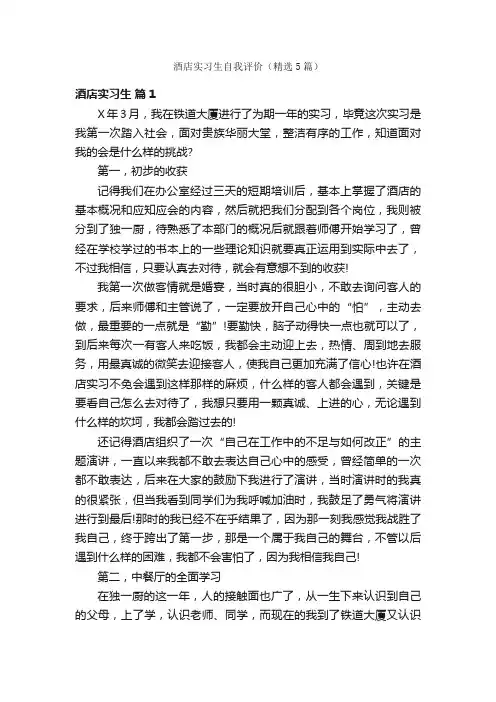 酒店实习生自我评价（精选5篇）

酒店实习生 篇1

X年3月，我在铁道大厦进行了为期一年的实习，毕竟这次实习是我第一次踏入社会，面对贵族华丽大堂，整洁有序的工作，知道面对我的会是什么样的挑战？

第一，初步的收获

记得我们在办公室经过三天的短期培训后，基本上掌握了酒店的基本概况和应知应会的内容，然后就把我们分配到各个岗位，我则被分到了独一厨，待熟悉了本部门的概况后就跟着师傅开始学习了，曾经在学校学过的书本上的一些理论知识就要真正运用到实际中去了，不过我相信，只要认真去对待，就会有意想不到的收获!

我第一次做客情就是婚宴，当时真的很胆小，不敢去询问客人的要求，后来师傅和主管说了，一定要放开自己心中的“怕”，主动去做，最重要的一点就是“勤”!要勤快，脑子动得快一点也就可以了，到后来每次一有客人来吃饭，我都会主动迎上去，热情、周到地去服务，用最真诚的微笑去迎接客人，使我自己更加充满了信心!也许在酒店实习不免会遇到这样那样的麻烦，什么样的客人都会遇到，关键是要看自己怎么去对待了，我想只要用一颗真诚、上进的心，无论遇到什么样的坎坷，我都会踏过去的!

还记得酒店组织了一次“自己在工作中的不足与如何改正”的主题演讲，一直以来我都不敢去表达自己心中的感受，曾经简单的一次都不敢表达，后来在大家的鼓励下我进行了演讲，当时演讲时的我真的很紧张，但当我看到同学们为我呼喊加油时，我鼓足了勇气将演讲进行到最后!那时的我已经不在乎结果了，因为那一刻我感觉我战胜了我自己，终于跨出了第一步，那是一个属于我自己的舞台，不管以后遇到什么样的困难，我都不会害怕了，因为我相信我自己!

第二，中餐厅的全面学习

在独一厨的这一年，人的接触面也广了，从一生下来认识到自己的父母，上了学，认识老师、同学，而现在的我到了铁道大厦又认识